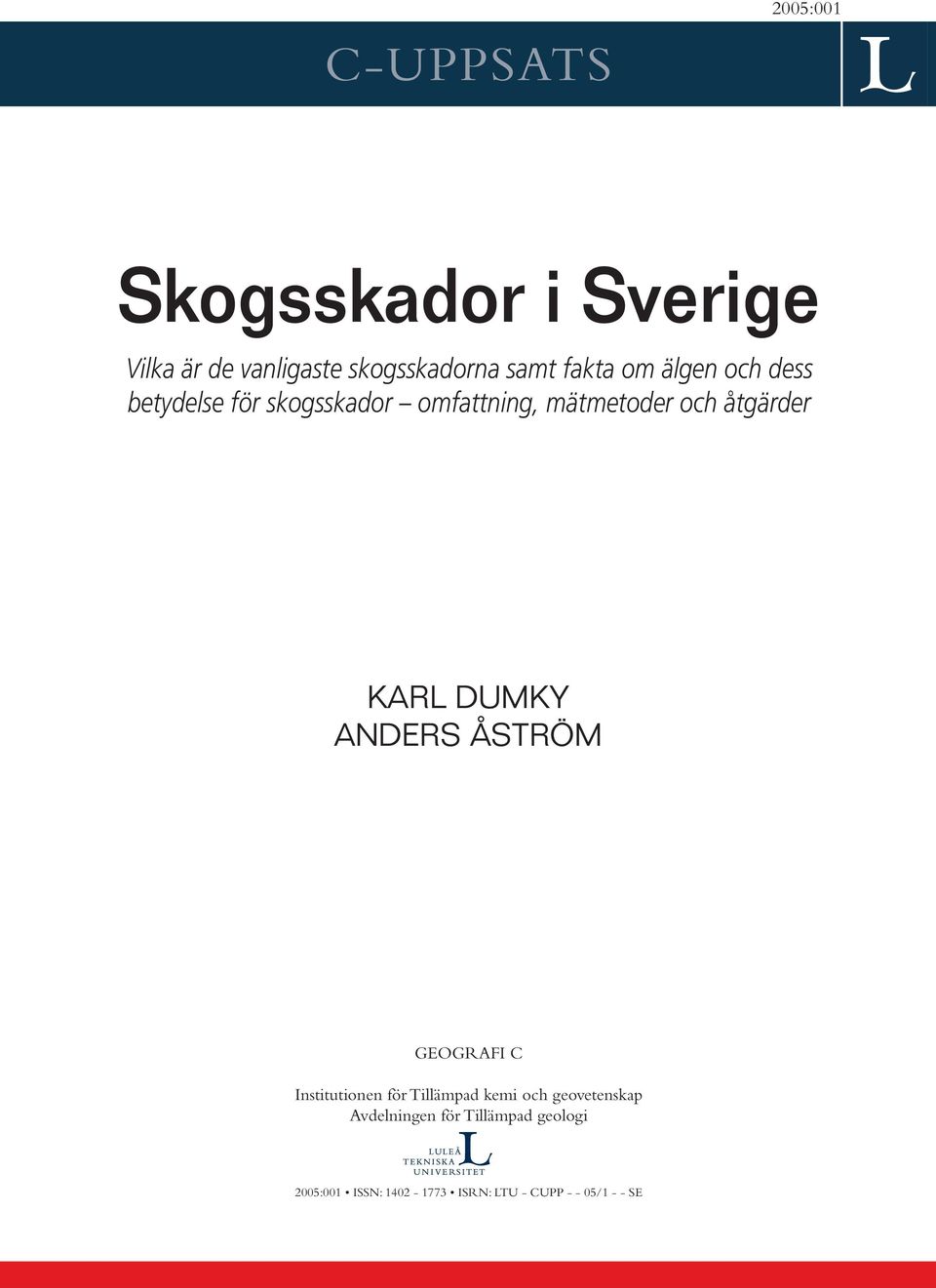 2005:001

C-UPPSATS

L

Skogsskador i Sverige

Vilka är de vanligaste skogsskadorna samt fakta om älgen och dess betydelse för skogsskador – omfattning, mätmetoder och åtgärder

KARL DUMKY
ANDERS ÅSTRÖM

GEOGRAFI C

Institutionen för Tillämpad kemi och geovetenskap
Avdelningen för Tillämpad geologi

LULEÅ TEKNISKA UNIVERSITET L

2005:001 • ISSN: 1402 - 1773 • ISRN: LTU - CUPP - - 05/1 - - SE